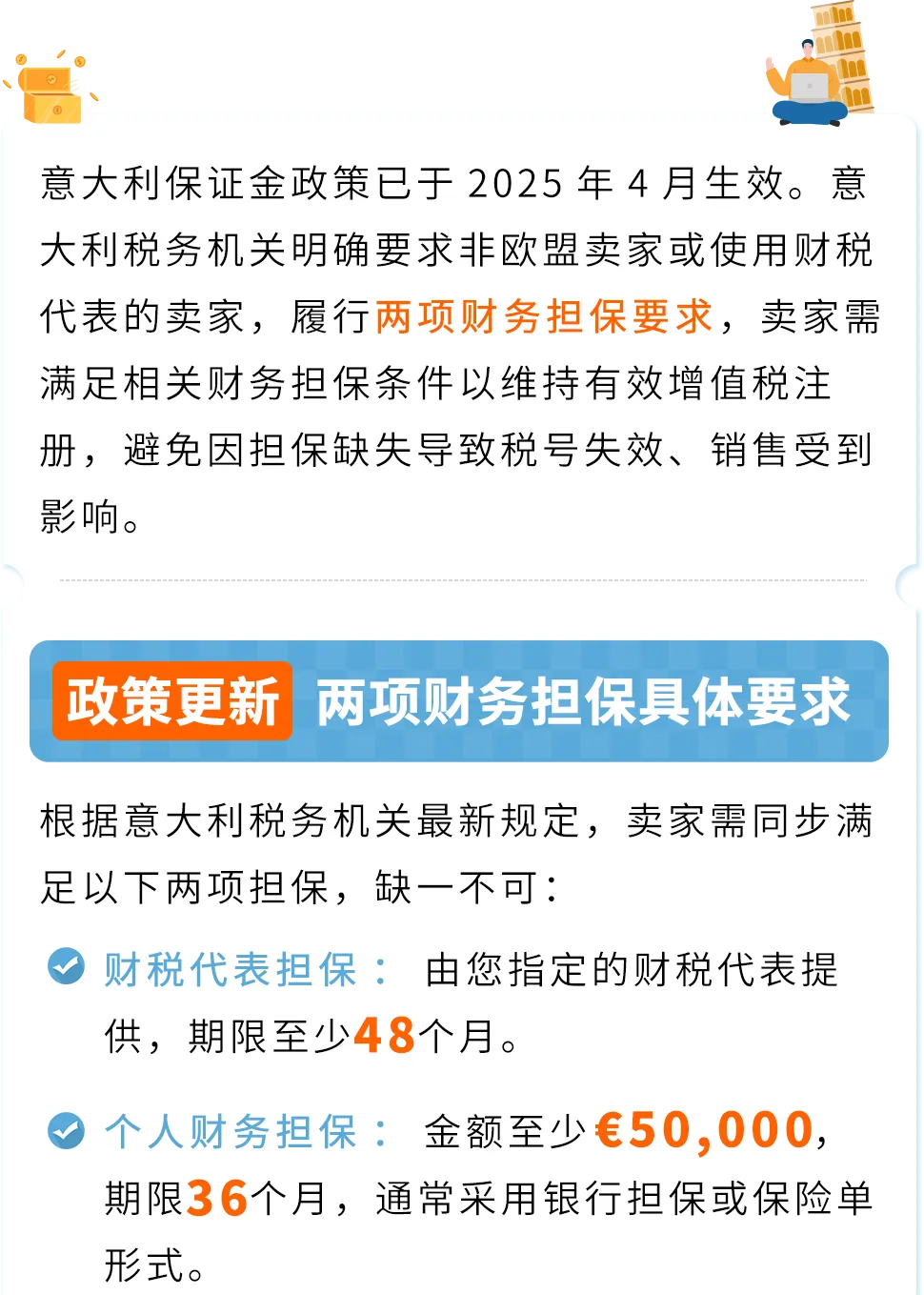 意大利保证金政策已于 2025 年 4 月生效。意大利税务机关明确要求非欧盟卖家或使用财税代表的卖家，履行两项财务担保要求，卖家需满足相关财务担保条件以维持有效增值税注册，避免因担保缺失导致税号失效、销售受到影响。

政策更新 两项财务担保具体要求

根据意大利税务机关最新规定，卖家需同步满足以下两项担保，缺一不可：

财税代表担保： 由您指定的财税代表提供，期限至少48个月。

个人财务担保： 金额至少€50,000，期限36个月，通常采用银行担保或保险单形式。